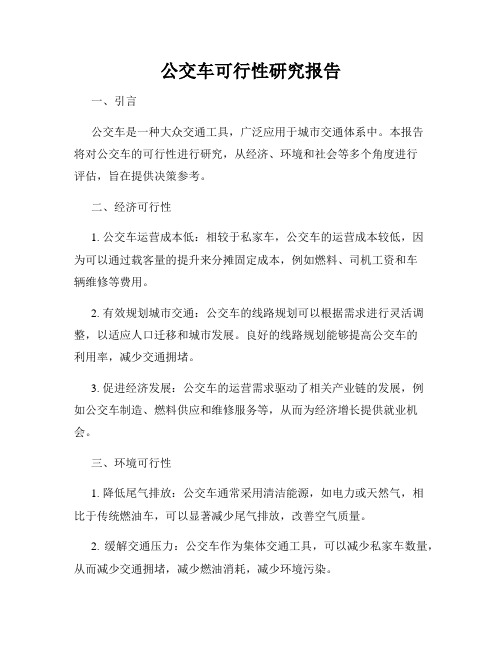 公交车可行性研究报告

一、引言

公交车是一种大众交通工具，广泛应用于城市交通体系中。本报告将对公交车的可行性进行研究，从经济、环境和社会等多个角度进行评估，旨在提供决策参考。

二、经济可行性

1. 公交车运营成本低：相较于私家车，公交车的运营成本较低，因为可以通过载客量的提升来分摊固定成本，例如燃料、司机工资和车辆维修等费用。

2. 有效规划城市交通：公交车的线路规划可以根据需求进行灵活调整，以适应人口迁移和城市发展。良好的线路规划能够提高公交车的利用率，减少交通拥堵。

3. 促进经济发展：公交车的运营需求驱动了相关产业链的发展，例如公交车制造、燃料供应和维修服务等，从而为经济增长提供就业机会。

三、环境可行性

1. 降低尾气排放：公交车通常采用清洁能源，如电力或天然气，相比于传统燃油车，可以显著减少尾气排放，改善空气质量。

2. 缓解交通压力：公交车作为集体交通工具，可以减少私家车数量，从而减少交通拥堵，减少燃油消耗，减少环境污染。